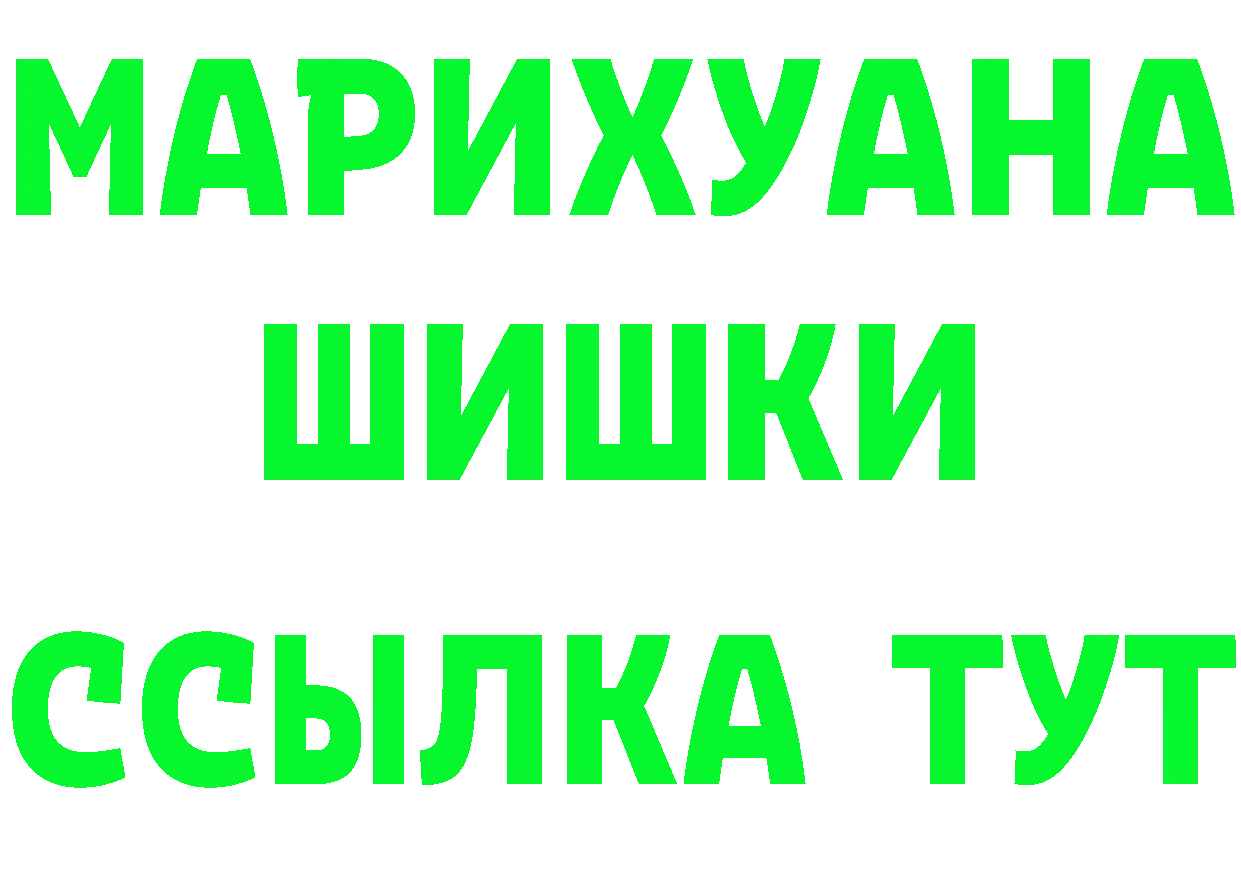 МАРИХУАНА
ШИШКИ
ССЫЛКА ТУТ